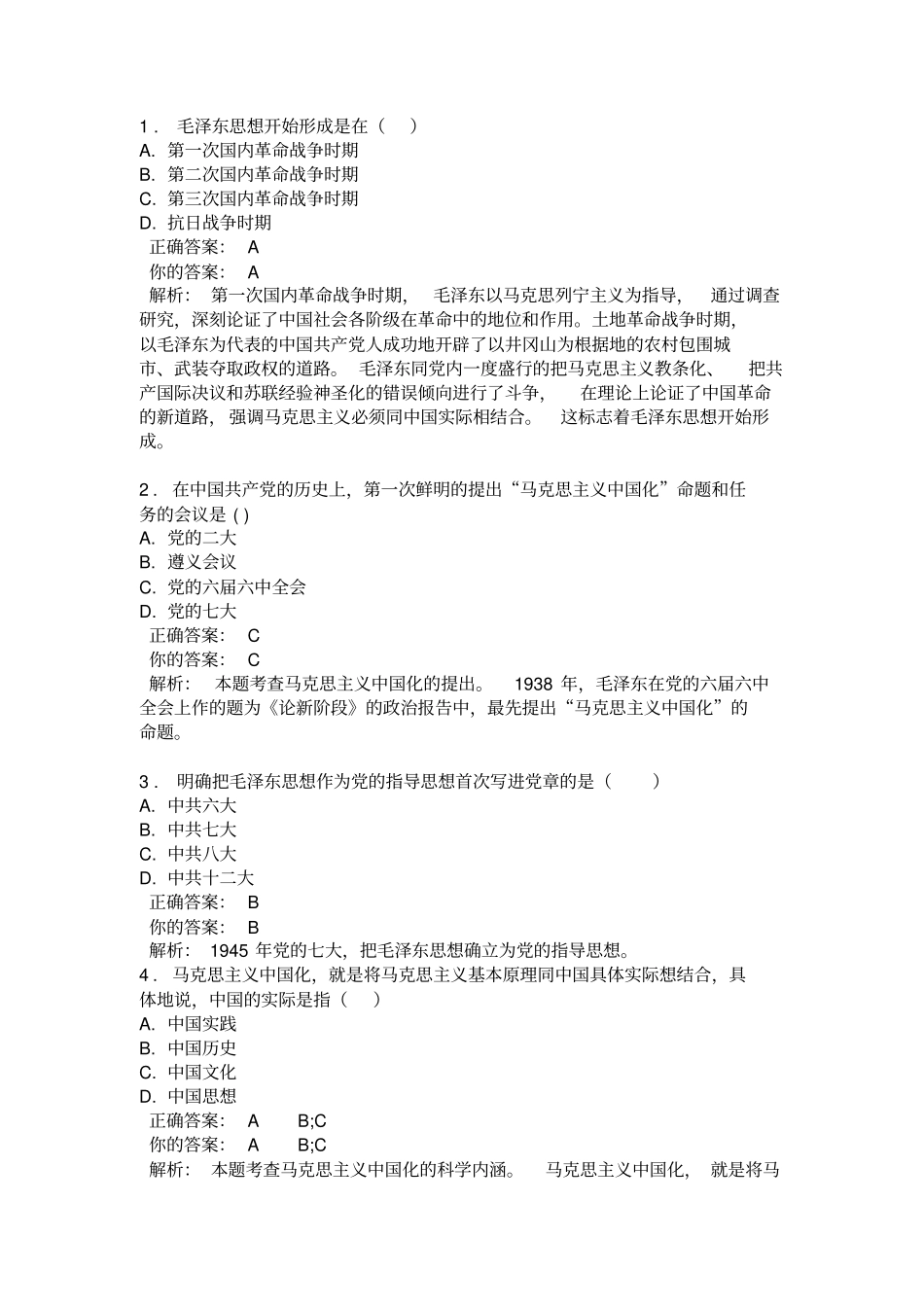 1． 毛泽东思想开始形成是在（ ）
A. 第一次国内革命战争时期
B. 第二次国内革命战争时期
C. 第三次国内革命战争时期
D. 抗日战争时期
正确答案： A
你的答案： A
解析： 第一次国内革命战争时期， 毛泽东以马克思列宁主义为指导， 通过调查研究，深刻论证了中国社会各阶级在革命中的地位和作用。土地革命战争时期，以毛泽东为代表的中国共产党人成功地开辟了以井冈山为根据地的农村包围城市、武装夺取政权的道路。 毛泽东同党内一度盛行的把马克思主义教条化、 把共产国际决议和苏联经验神圣化的错误倾向进行了斗争， 在理论上论证了中国革命的新道路，强调马克思主义必须同中国实际相结合。 这标志着毛泽东思想开始形成。

2． 在中国共产党的历史上，第一次鲜明的提出“马克思主义中国化”命题和任务的会议是 ( )
A. 党的二大
B. 遵义会议
C. 党的六届六中全会
D. 党的七大
正确答案： C
你的答案： C
解析： 本题考查马克思主义中国化的提出。 1938 年，毛泽东在党的六届六中全会上作的题为《论新阶段》的政治报告中，最先提出“马克思主义中国化”的命题。

3． 明确把毛泽东思想作为党的指导思想首次写进党章的是（ ）
A. 中共六大
B. 中共七大
C. 中共八大
D. 中共十二大
正确答案： B
你的答案： B
解析： 1945 年党的七大，把毛泽东思想确立为党的指导思想。
4． 马克思主义中国化，就是将马克思主义基本原理同中国具体实际想结合，具体地说，中国的实际是指（ ）
A. 中国实践
B. 中国历史
C. 中国文化
D. 中国思想
正确答案： A B;C
你的答案： A B;C
解析： 本题考查马克思主义中国化的科学内涵。 马克思主义中国化， 就是将马